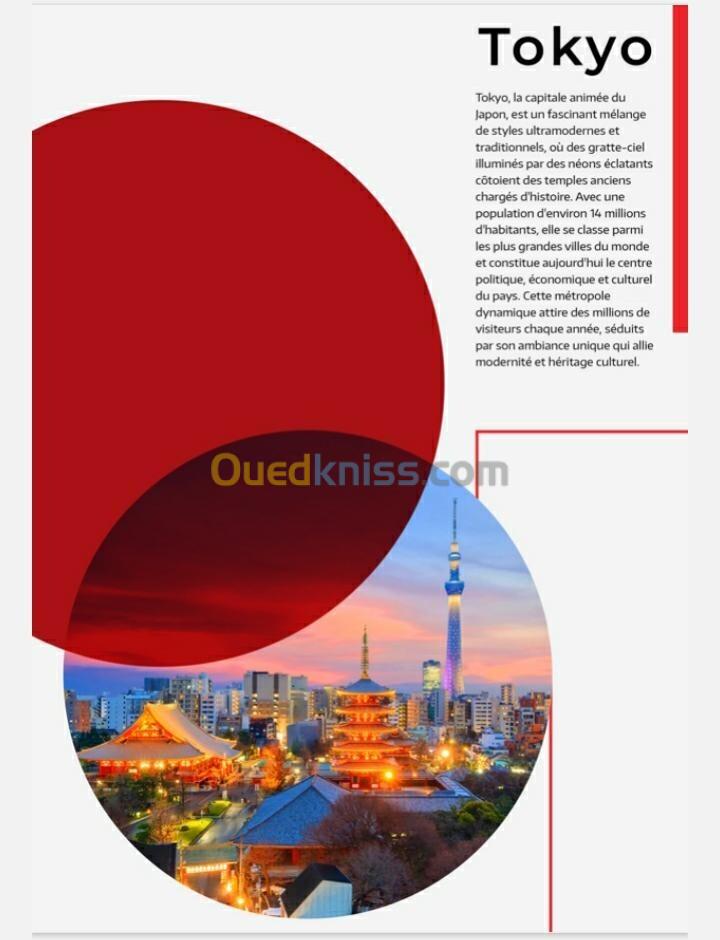 Tokyo

Tokyo, la capitale animée du Japon, est un fascinant mélange de styles ultramodernes et traditionnels, où des gratte-ciel illuminés par des néons éclatants côtoient des temples anciens chargés d'histoire. Avec une population d'environ 14 millions d'habitants, elle se classe parmi les plus grandes villes du monde et constitue aujourd'hui le centre politique, économique et culturel du pays. Cette métropole dynamique attire des millions de visiteurs chaque année, séduits par son ambiance unique qui allie modernité et héritage culturel.

Ouedkniss.com